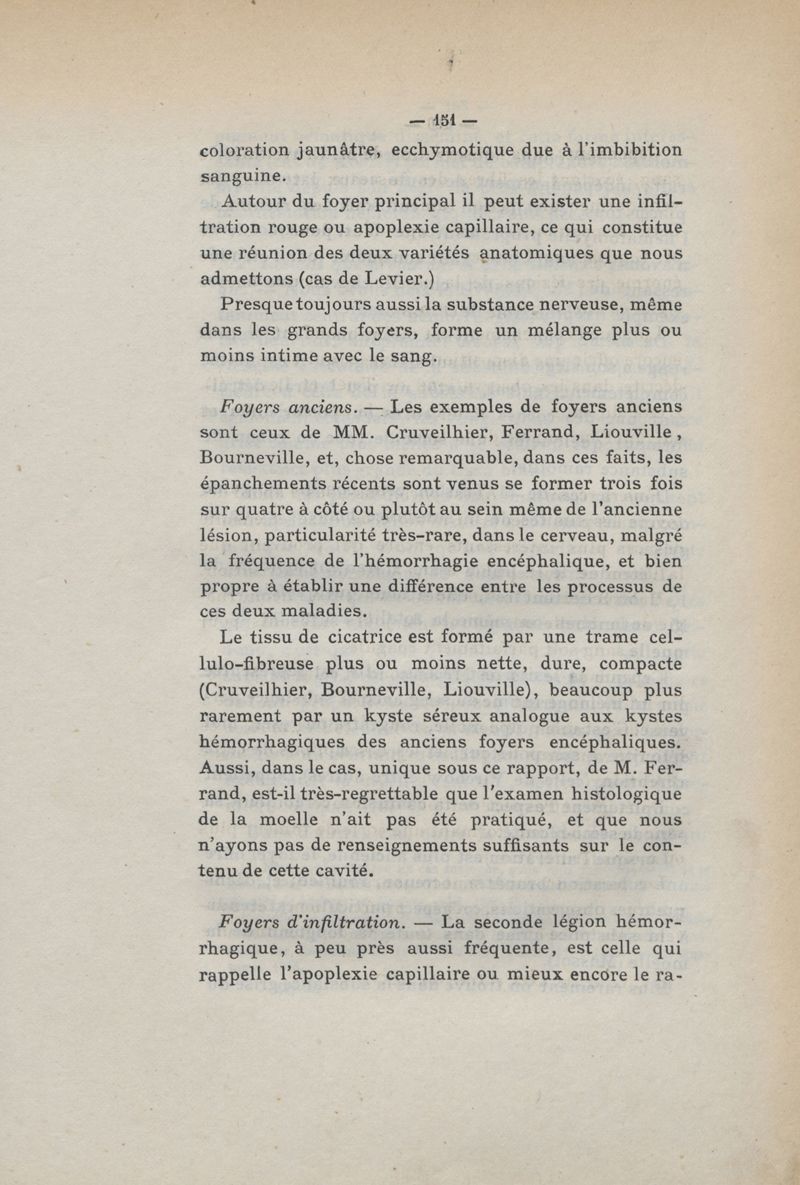 — 151 —

coloration jaunâtre, ecchymotique due à l'imbibition sanguine.

Autour du foyer principal il peut exister une infiltration rouge ou apoplexie capillaire, ce qui constitue une réunion des deux variétés anatomiques que nous admettons (cas de Levier.)

Presque toujours aussi la substance nerveuse, même dans les grands foyers, forme un mélange plus ou moins intime avec le sang.

Foyers anciens. — Les exemples de foyers anciens sont ceux de MM. Cruveilhier, Ferrand, Liouville, Bourneville, et, chose remarquable, dans ces faits, les épanchements récents sont venus se former trois fois sur quatre à côté ou plutôt au sein même de l'ancienne lésion, particularité très-rare, dans le cerveau, malgré la fréquence de l'hémorrhagie encéphalique, et bien propre à établir une différence entre les processus de ces deux maladies.

Le tissu de cicatrice est formé par une trame cellulo-fibreuse plus ou moins nette, dure, compacte (Cruveilhier, Bourneville, Liouville), beaucoup plus rarement par un kyste séreux analogue aux kystes hémorrhagiques des anciens foyers encéphaliques. Aussi, dans le cas, unique sous ce rapport, de M. Ferrand, est-il très-regrettable que l'examen histologique de la moelle n'ait pas été pratiqué, et que nous n'ayons pas de renseignements suffisants sur le contenu de cette cavité.

Foyers d'infiltration. — La seconde légion hémorrhagique, à peu près aussi fréquente, est celle qui rappelle l'apoplexie capillaire ou mieux encore le ra-